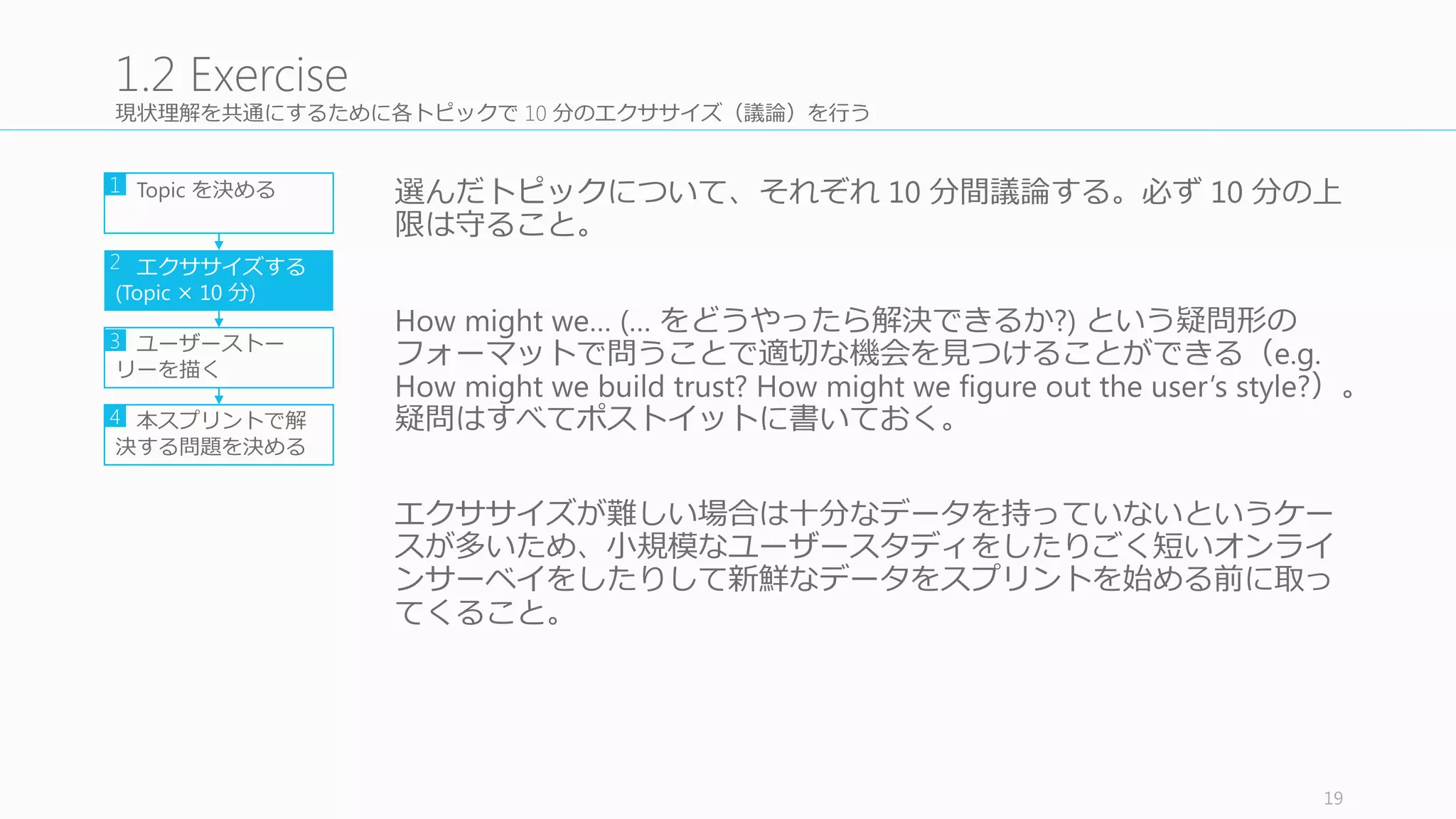 1.2 Exercise
現状理解を共通にするために各トピックで 10 分のエクササイズ（議論）を行う

1 Topic を決める

2 エクササイズする (Topic × 10 分)

3 ユーザーストーリーを描く

4 本スプリントで解決する問題を決める

選んだトピックについて、それぞれ 10 分間議論する。必ず 10 分の上限は守ること。

How might we... (... をどうやったら解決できるか?) という疑問形のフォーマットで問うことで適切な機会を見つけることができる（e.g. How might we build trust? How might we figure out the user's style?）。疑問はすべてポストイットに書いておく。

エクササイズが難しい場合は十分なデータを持っていないというケースが多いため、小規模なユーザースタディをしたりごく短いオンラインサーベイをしたりして新鮮なデータをスプリントを始める前に取ってくること。

19